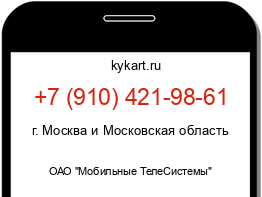 kykart.ru

+7 (910) 421-98-61

г. Москва и Московская область

ОАО "Мобильные ТелеСистемы"